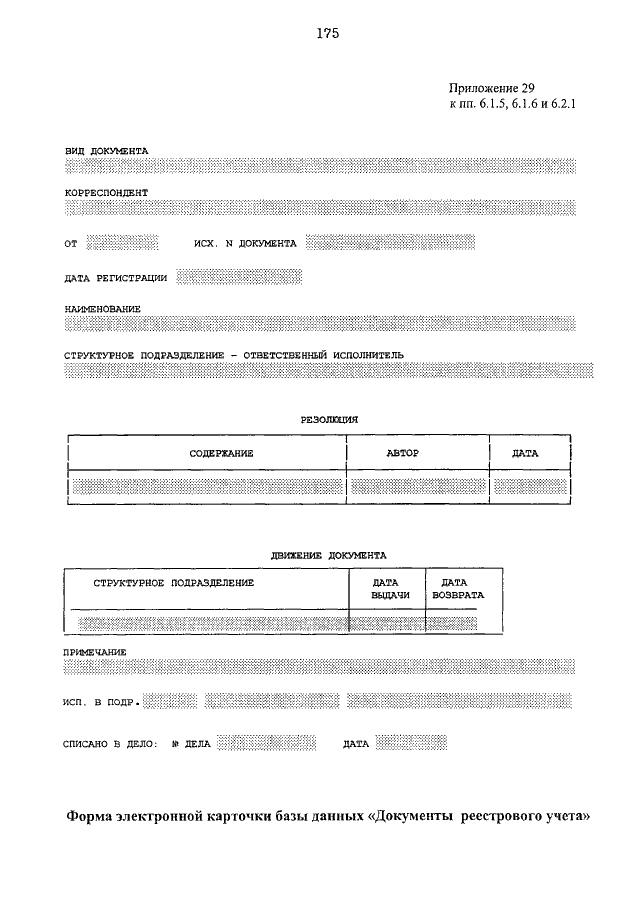 175

Приложение 29
к пп. 6.1.5, 6.1.6 и 6.2.1

ВИД ДОКУМЕНТА

КОРРЕСПОНДЕНТ

ОТ ИСХ. N ДОКУМЕНТА

ДАТА РЕГИСТРАЦИИ

НАИМЕНОВАНИЕ

СТРУКТУРНОЕ ПОДРАЗДЕЛЕНИЕ - ОТВЕТСТВЕННЫЙ ИСПОЛНИТЕЛЬ

РЕЗОЛЮЦИЯ

| СОДЕРЖАНИЕ | АВТОР | ДАТА |
|---|---|---|
| | | |

ДВИЖЕНИЕ ДОКУМЕНТА

| СТРУКТУРНОЕ ПОДРАЗДЕЛЕНИЕ | ДАТА ВЫДАЧИ | ДАТА ВОЗВРАТА |
|---|---|---|
| | | |

ПРИМЕЧАНИЕ

ИСП. В ПОДР.

СПИСАНО В ДЕЛО: № ДЕЛА ДАТА

Форма электронной карточки базы данных «Документы реестрового учета»